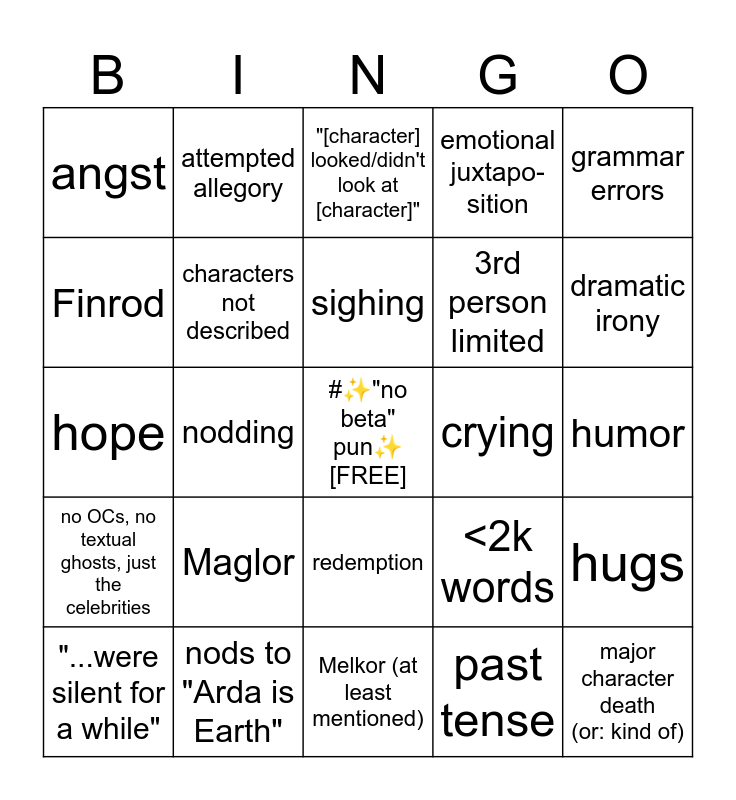 | B | I | N | G | O |
|---|---|---|---|---|
| angst | attempted allegory | "[character] looked/didn't look at [character]" | emotional juxtaposition | grammar errors |
| Finrod | characters not described | sighing | 3rd person limited | dramatic irony |
| hope | nodding | #✨"no beta" pun✨ [FREE] | crying | humor |
| no OCs, no textual ghosts, just the celebrities | Maglor | redemption | <2k words | hugs |
| "...were silent for a while" | nods to "Arda is Earth" | Melkor (at least mentioned) | past tense | major character death (or: kind of) |